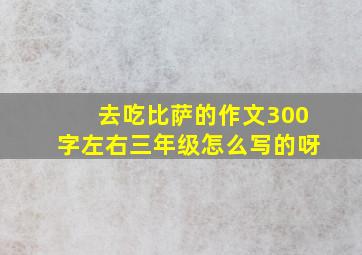 去吃比萨的作文300字左右三年级怎么写的呀